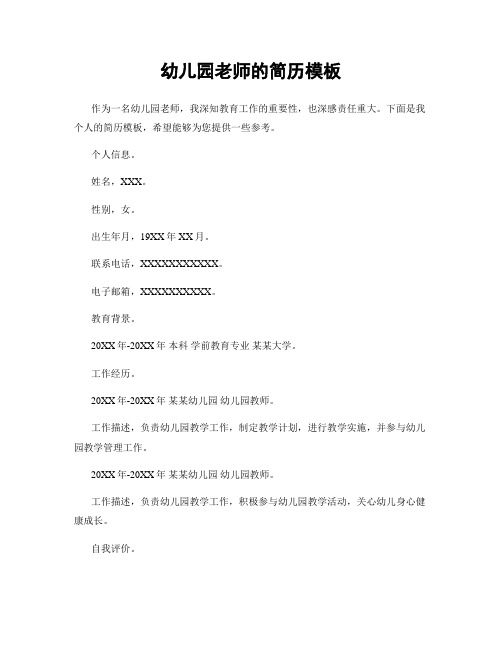 幼儿园老师的简历模板

作为一名幼儿园老师，我深知教育工作的重要性，也深感责任重大。下面是我个人的简历模板，希望能够为您提供一些参考。

个人信息。

姓名，XXX。

性别，女。

出生年月，19XX年XX月。

联系电话，XXXXXXXXXXX。

电子邮箱，XXXXXXXXXX。

教育背景。

20XX年-20XX年 本科 学前教育专业 某某大学。

工作经历。

20XX年-20XX年 某某幼儿园 幼儿园教师。

工作描述，负责幼儿园教学工作，制定教学计划，进行教学实施，并参与幼儿园教学管理工作。

20XX年-20XX年 某某幼儿园 幼儿园教师。

工作描述，负责幼儿园教学工作，积极参与幼儿园教学活动，关心幼儿身心健康成长。

自我评价。